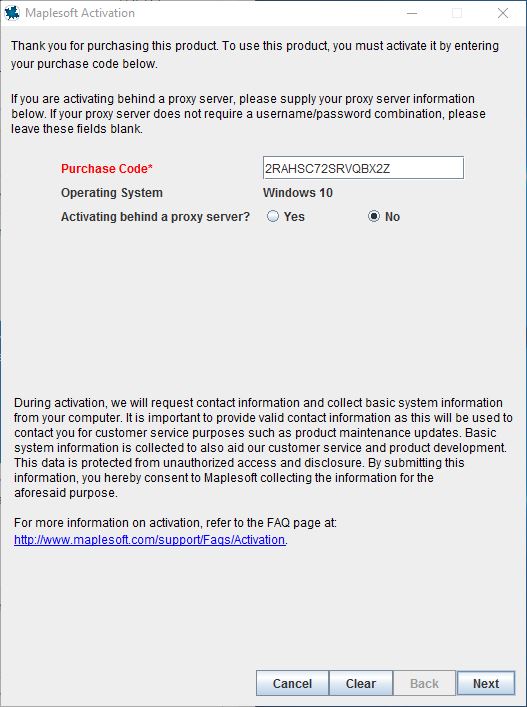 Maplesoft Activation

Thank you for purchasing this product. To use this product, you must activate it by entering your purchase code below.

If you are activating behind a proxy server, please supply your proxy server information below. If your proxy server does not require a username/password combination, please leave these fields blank.

Purchase Code* 2RAHSC72SRVQBX2Z
Operating System Windows 10
Activating behind a proxy server? Yes No

During activation, we will request contact information and collect basic system information from your computer. It is important to provide valid contact information as this will be used to contact you for customer service purposes such as product maintenance updates. Basic system information is collected to also aid our customer service and product development. This data is protected from unauthorized access and disclosure. By submitting this information, you hereby consent to Maplesoft collecting the information for the aforesaid purpose.

For more information on activation, refer to the FAQ page at: http://www.maplesoft.com/support/Faqs/Activation.

Cancel Clear Back Next